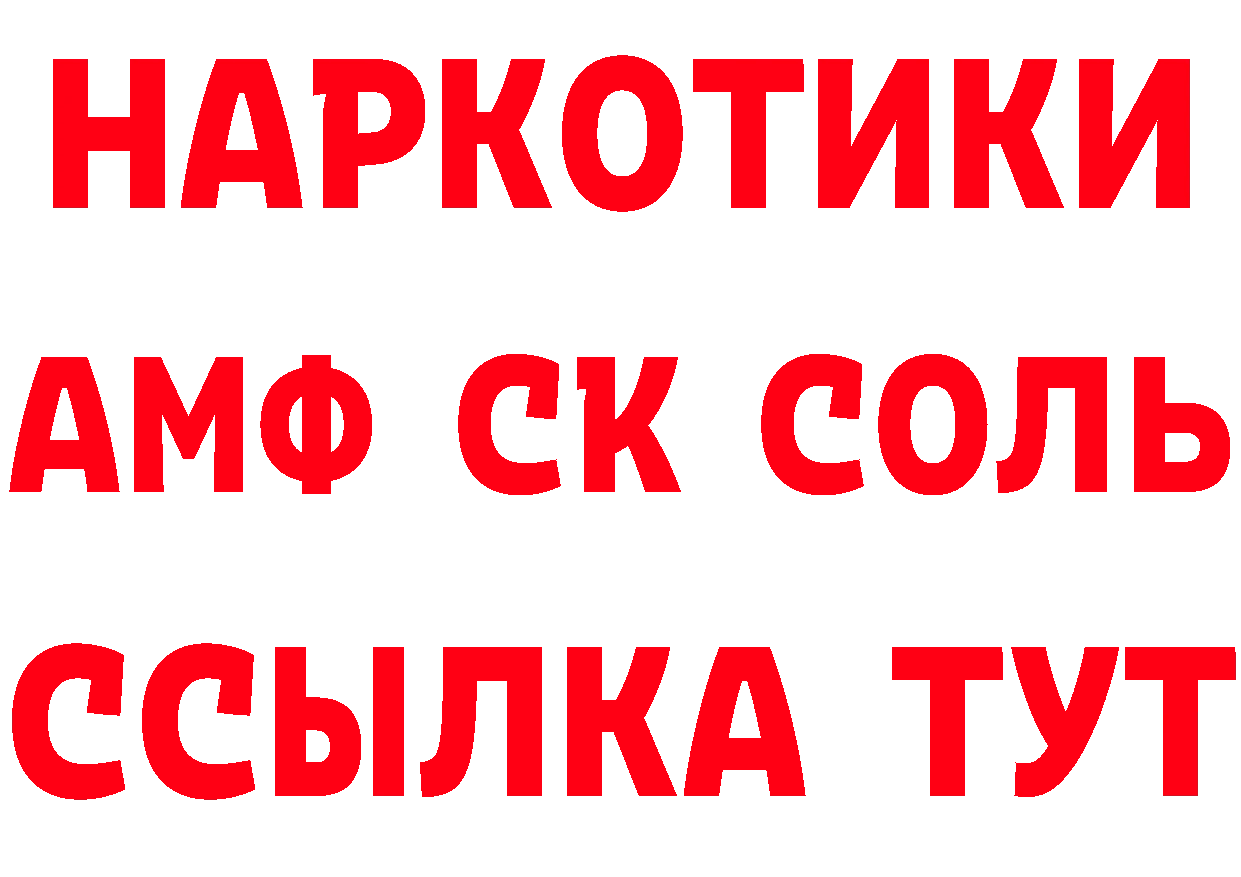 НАРКОТИКИ
АМФ СК СОЛЬ
ССЫЛКА ТУТ